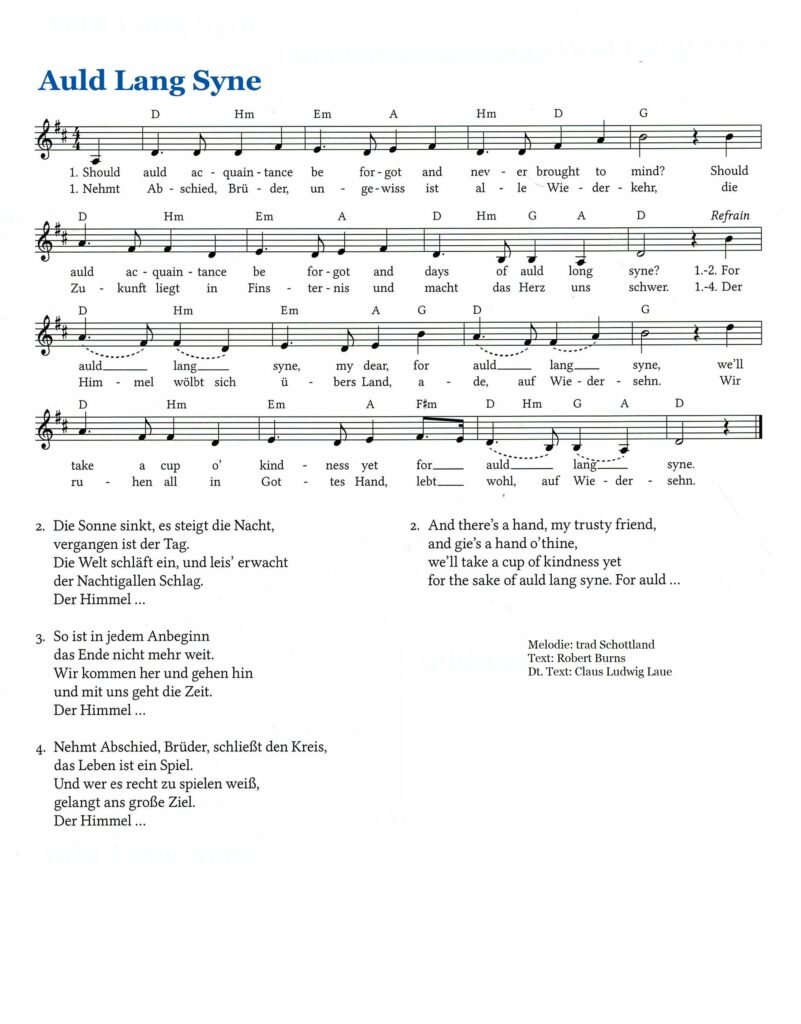 Auld Lang Syne

D Hm Em A Hm D G

1. Should auld ac - quain - tance be for - got and nev - er brought to mind? Should
1. Nehmt Ab - schied, Brü - der, un - ge - wiss ist al - le Wie - der - kehr, die

D Hm Em A D Hm G A D Refrain

auld ac - quain - tance be for - got and days of auld long syne? 1.-2. For
Zu - kunft liegt in Fins - ter - nis und macht das Herz uns schwer. 1.-4. Der

D Hm Em A G D G

auld lang syne, my dear, for auld lang syne, we'll
Him - mel wölbt sich ü - bers Land, a - de, auf Wie - der - sehn. Wir

D Hm Em A F♯m D Hm G A D

take a cup o' kind - ness yet for auld lang syne.
ru - hen all in Got - tes Hand, lebt wohl, auf Wie - der - sehn.

2. Die Sonne sinkt, es steigt die Nacht,
vergangen ist der Tag.
Die Welt schläft ein, und leis' erwacht
der Nachtigallen Schlag.
Der Himmel ...

3. So ist in jedem Anbeginn
das Ende nicht mehr weit.
Wir kommen her und gehen hin
und mit uns geht die Zeit.
Der Himmel ...

4. Nehmt Abschied, Brüder, schließt den Kreis,
das Leben ist ein Spiel.
Und wer es recht zu spielen weiß,
gelangt ans große Ziel.
Der Himmel ...

2. And there's a hand, my trusty friend,
and gie's a hand o'thine,
we'll take a cup of kindness yet
for the sake of auld lang syne. For auld ...

Melodie: trad Schottland
Text: Robert Burns
Dt. Text: Claus Ludwig Laue